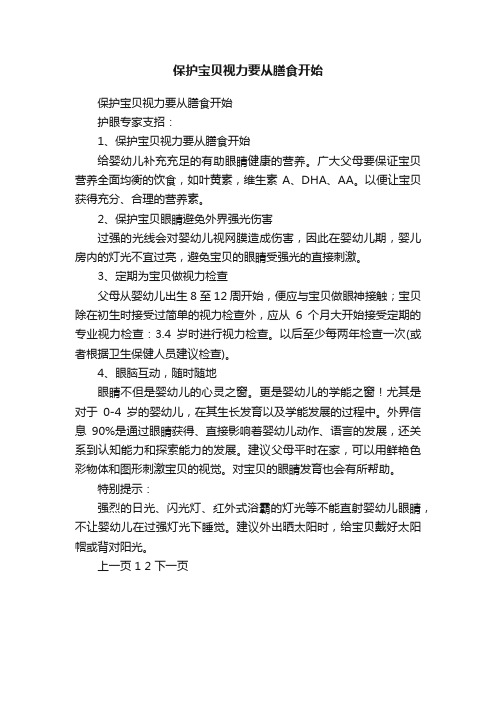 保护宝贝视力要从膳食开始

保护宝贝视力要从膳食开始

护眼专家支招：

1、保护宝贝视力要从膳食开始

给婴幼儿补充充足的有助眼睛健康的营养。广大父母要保证宝贝营养全面均衡的饮食，如叶黄素，维生素 A、DHA、AA。以便让宝贝获得充分、合理的营养素。

2、保护宝贝眼睛避免外界强光伤害

过强的光线会对婴幼儿视网膜造成伤害，因此在婴幼儿期，婴儿房内的灯光不宜过亮，避免宝贝的眼睛受强光的直接刺激。

3、定期为宝贝做视力检查

父母从婴幼儿出生 8 至 12 周开始，便应与宝贝做眼神接触；宝贝除在初生时接受过简单的视力检查外，应从 6 个月大开始接受定期的专业视力检查：3.4 岁时进行视力检查。以后至少每两年检查一次(或者根据卫生保健人员建议检查)。

4、眼脑互动，随时随地

眼睛不但是婴幼儿的心灵之窗。更是婴幼儿的学能之窗！尤其是对于 0-4 岁的婴幼儿，在其生长发育以及学能发展的过程中。外界信息 90%是通过眼睛获得、直接影响着婴幼儿动作、语言的发展，还关系到认知能力和探索能力的发展。建议父母平时在家，可以用鲜艳色彩物体和图形刺激宝贝的视觉。对宝贝的眼睛发育也会有所帮助。

特别提示：

强烈的日光、闪光灯、红外式浴霸的灯光等不能直射婴幼儿眼睛，不让婴幼儿在过强灯光下睡觉。建议外出晒太阳时，给宝贝戴好太阳帽或背对阳光。

上一页 1 2 下一页